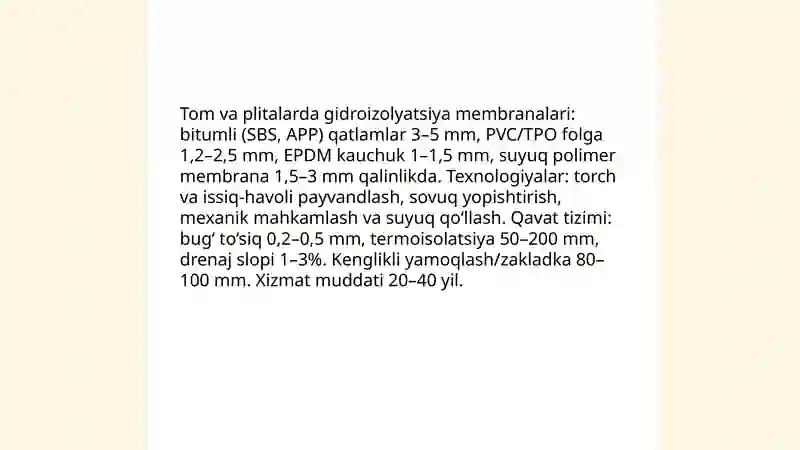 Tom va plitalarda gidroizolyatsiya membranalari: bitumli (SBS, APP) qatlamlar 3–5 mm, PVC/TPO folga 1,2–2,5 mm, EPDM kauchuk 1–1,5 mm, suyuq polimer membrana 1,5–3 mm qalinlikda. Texnologiyalar: torch va issiq-havoli payvandlash, sovuq yopishtirish, mexanik mahkamlash va suyuq qo‘llash. Qavat tizimi: bug‘ to‘siq 0,2–0,5 mm, termoisolatsiya 50–200 mm, drenaj slopi 1–3%. Kenglikli yamoqlash/zakladka 80–100 mm. Xizmat muddati 20–40 yil.